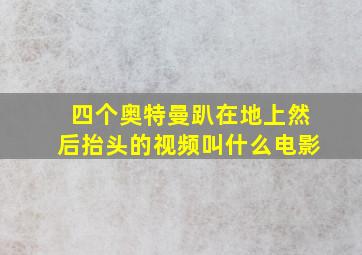 四个奥特曼趴在地上然后抬头的视频叫什么电影